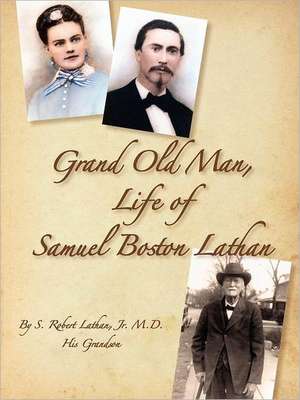 Grand Old Man,
Life of
Samuel Boston Lathan

By S. Robert Lathan, Jr. M.D.
His Grandson